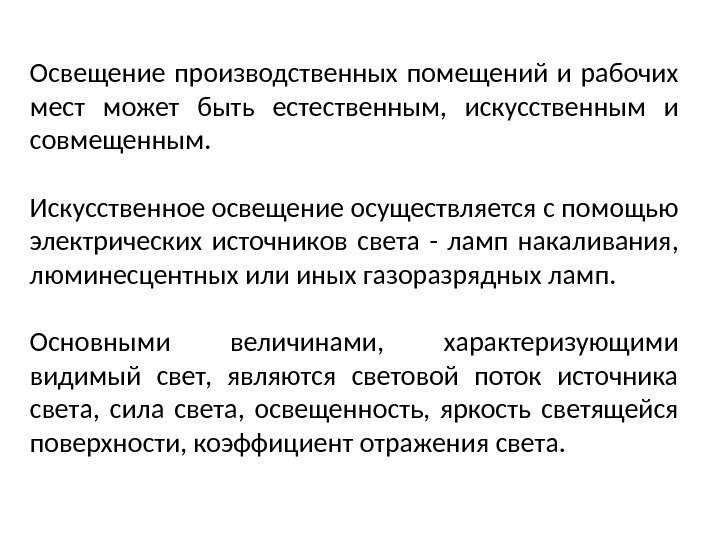 Освещение производственных помещений и рабочих мест может быть естественным, искусственным и совмещенным.

Искусственное освещение осуществляется с помощью электрических источников света - ламп накаливания, люминесцентных или иных газоразрядных ламп.

Основными величинами, характеризующими видимый свет, являются световой поток источника света, сила света, освещенность, яркость светящейся поверхности, коэффициент отражения света.